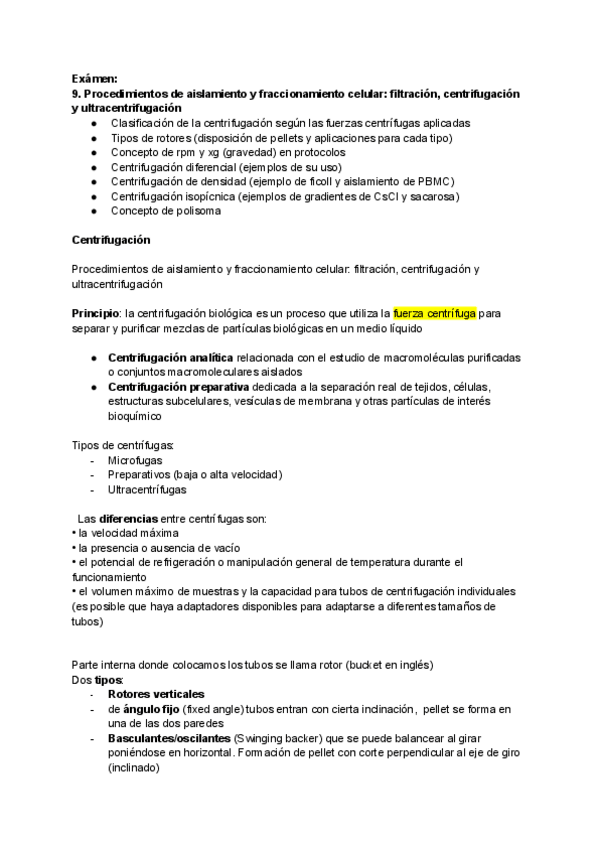 Exámen:
9. Procedimientos de aislamiento y fraccionamiento celular: filtración, centrifugación y ultracentrifugación
● Clasificación de la centrifugación según las fuerzas centrífugas aplicadas
● Tipos de rotores (disposición de pellets y aplicaciones para cada tipo)
● Concepto de rpm y xg (gravedad) en protocolos
● Centrifugación diferencial (ejemplos de su uso)
● Centrifugación de densidad (ejemplo de ficoll y aislamiento de PBMC)
● Centrifugación isopícnica (ejemplos de gradientes de CsCl y sacarosa)
● Concepto de polisoma

Centrifugación

Procedimientos de aislamiento y fraccionamiento celular: filtración, centrifugación y ultracentrifugación

Principio: la centrifugación biológica es un proceso que utiliza la fuerza centrífuga para separar y purificar mezclas de partículas biológicas en un medio líquido

● Centrifugación analítica relacionada con el estudio de macromoléculas purificadas o conjuntos macromoleculares aislados
● Centrifugación preparativa dedicada a la separación real de tejidos, células, estructuras subcelulares, vesículas de membrana y otras partículas de interés bioquímico

Tipos de centrífugas:
- Microfugas
- Preparativos (baja o alta velocidad)
- Ultracentrífugas

Las diferencias entre centrífugas son:
• la velocidad máxima
• la presencia o ausencia de vacío
• el potencial de refrigeración o manipulación general de temperatura durante el funcionamiento
• el volumen máximo de muestras y la capacidad para tubos de centrifugación individuales (es posible que haya adaptadores disponibles para adaptarse a diferentes tamaños de tubos)

Parte interna donde colocamos los tubos se llama rotor (bucket en inglés)
Dos tipos:
- Rotores verticales
- de ángulo fijo (fixed angle) tubos entran con cierta inclinación, pellet se forma en una de las dos paredes
- Basculantes/oscilantes (Swinging backer) que se puede balancear al girar poniéndose en horizontal. Formación de pellet con corte perpendicular al eje de giro (inclinado)